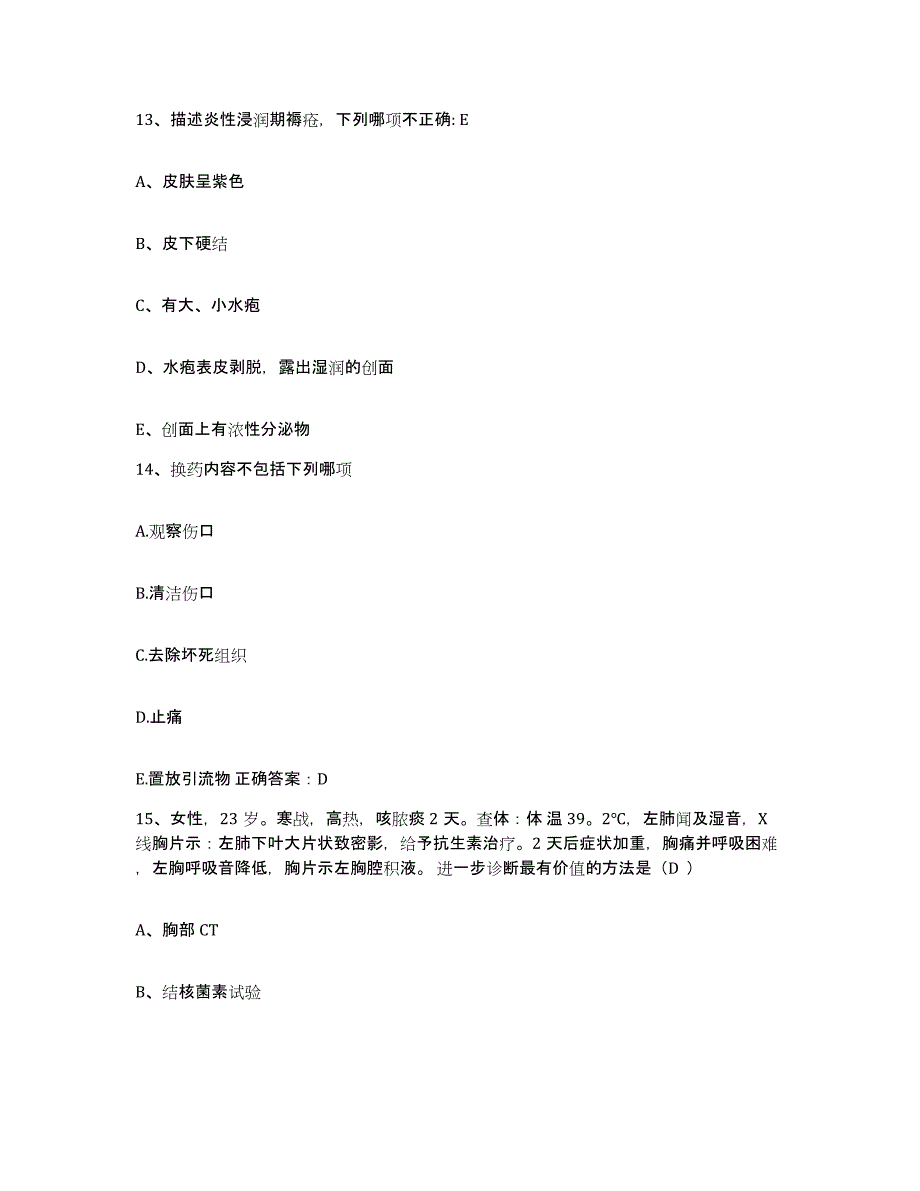 13、描述炎性浸润期褥疮，下列哪项不正确: E

A、皮肤呈紫色

B、皮下硬结

C、有大、小水疱

D、水疱表皮剥脱，露出湿润的创面

E、创面上有浓性分泌物

14、换药内容不包括下列哪项

A.观察伤口

B.清洁伤口

C.去除坏死组织

D.止痛

E.置放引流物 正确答案：D

15、女性，23 岁。寒战，高热，咳脓痰 2 天。查体：体 温 39。2℃，左肺闻及湿音，X 线胸片示：左肺下叶大片状致密影，给予抗生素治疗。2 天后症状加重，胸痛并呼吸困难，左胸呼吸音降低，胸片示左胸腔积液。 进一步诊断最有价值的方法是（D ）

A、胸部 CT

B、结核菌素试验